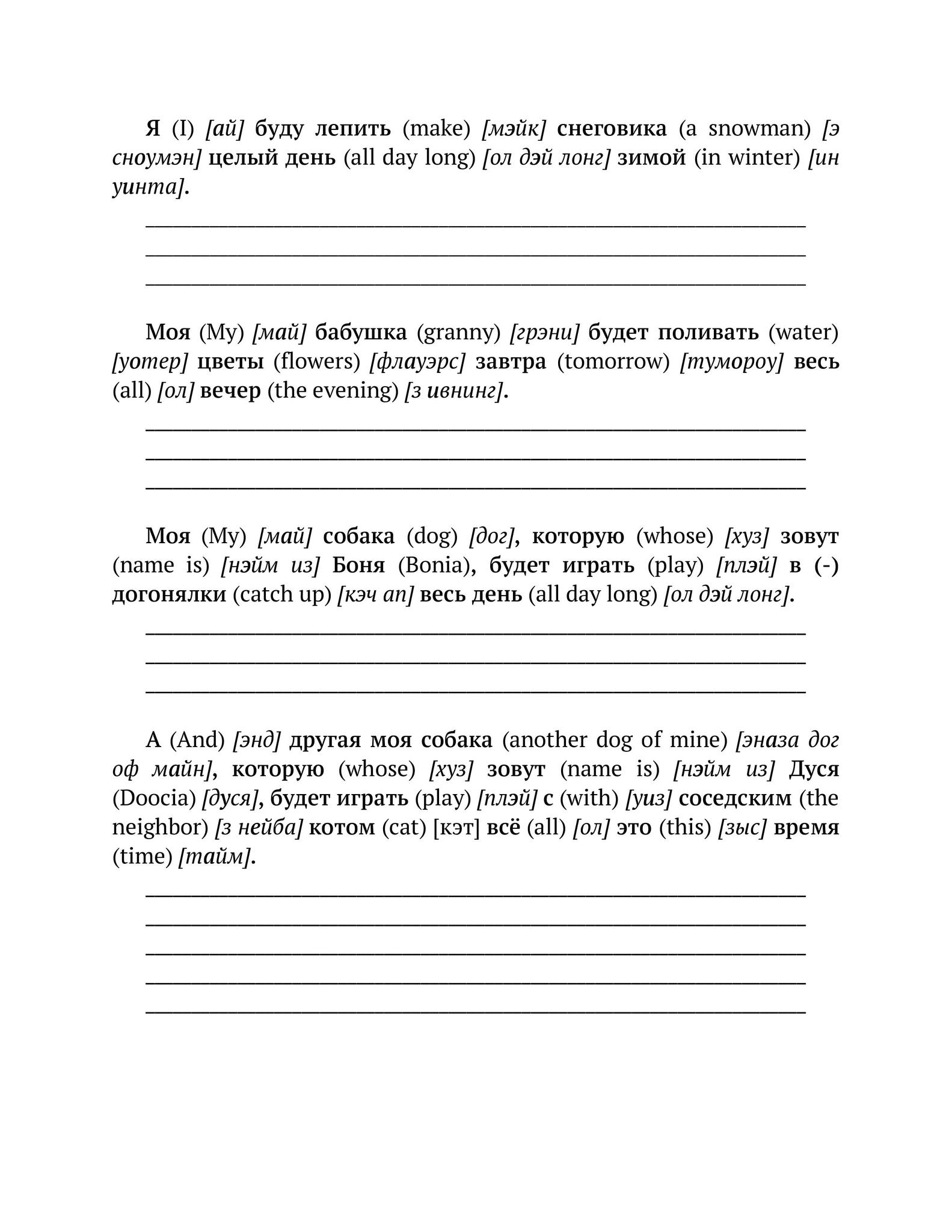 Я (I) [ай] буду лепить (make) [мэйк] снеговика (a snowman) [э сноумэн] целый день (all day long) [ол дэй лонг] зимой (in winter) [ин уинта].

Моя (My) [май] бабушка (granny) [грэни] будет поливать (water) [уотер] цветы (flowers) [флауэрс] завтра (tomorrow) [тумороу] весь (all) [ол] вечер (the evening) [з ивнинг].

Моя (My) [май] собака (dog) [дог], которую (whose) [хуз] зовут (name is) [нэйм из] Боня (Bonia), будет играть (play) [плэй] в (-) догонялки (catch up) [кэч ап] весь день (all day long) [ол дэй лонг].

А (And) [энд] другая моя собака (another dog of mine) [эназа дог оф майн], которую (whose) [хуз] зовут (name is) [нэйм из] Дуся (Doocia) [дуся], будет играть (play) [плэй] с (with) [уиз] соседским (the neighbor) [з нейба] котом (cat) [кэт] всё (all) [ол] это (this) [зыс] время (time) [тайм].